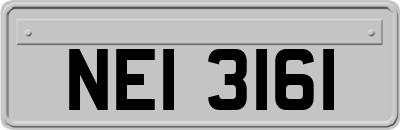 NEI 3161